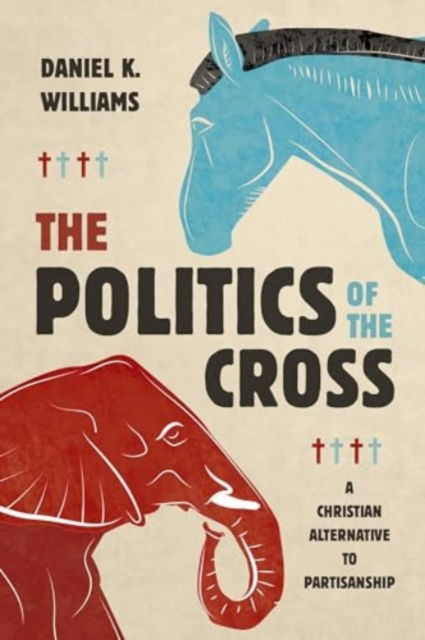 DANIEL K.
WILLIAMS

THE
POLITICS OF THE
CROSS

A
CHRISTIAN
ALTERNATIVE
TO
PARTISANSHIP